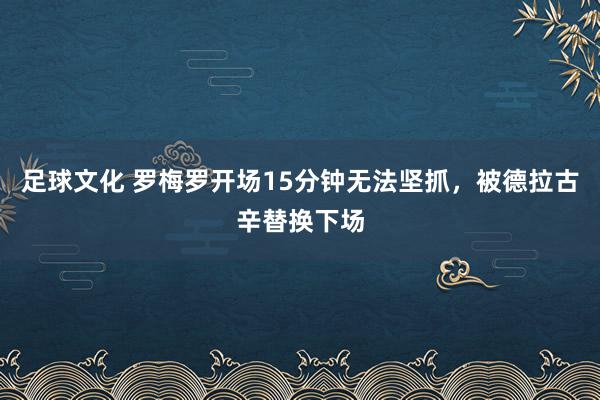 足球文化 罗梅罗开场15分钟无法坚抓，被德拉古辛替换下场